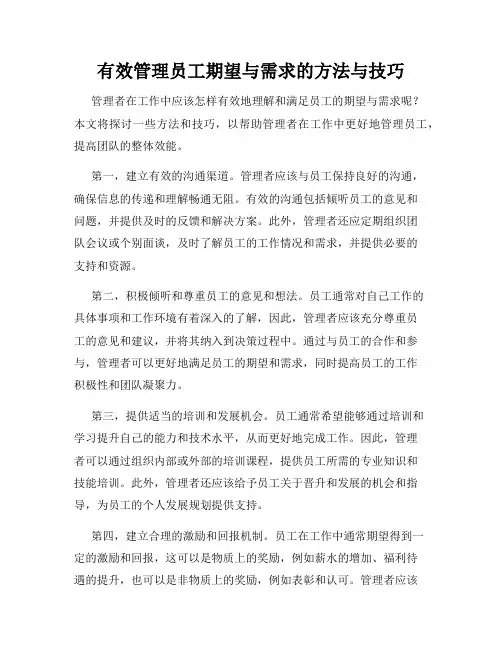 有效管理员工期望与需求的方法与技巧

管理者在工作中应该怎样有效地理解和满足员工的期望与需求呢？本文将探讨一些方法和技巧，以帮助管理者在工作中更好地管理员工，提高团队的整体效能。

第一，建立有效的沟通渠道。管理者应该与员工保持良好的沟通，确保信息的传递和理解畅通无阻。有效的沟通包括倾听员工的意见和问题，并提供及时的反馈和解决方案。此外，管理者还应定期组织团队会议或个别面谈，及时了解员工的工作情况和需求，并提供必要的支持和资源。

第二，积极倾听和尊重员工的意见和想法。员工通常对自己工作的具体事项和工作环境有着深入的了解，因此，管理者应该充分尊重员工的意见和建议，并将其纳入到决策过程中。通过与员工的合作和参与，管理者可以更好地满足员工的期望和需求，同时提高员工的工作积极性和团队凝聚力。

第三，提供适当的培训和发展机会。员工通常希望能够通过培训和学习提升自己的能力和技术水平，从而更好地完成工作。因此，管理者可以通过组织内部或外部的培训课程，提供员工所需的专业知识和技能培训。此外，管理者还应该给予员工关于晋升和发展的机会和指导，为员工的个人发展规划提供支持。

第四，建立合理的激励和回报机制。员工在工作中通常期望得到一定的激励和回报，这可以是物质上的奖励，例如薪水的增加、福利待遇的提升，也可以是非物质上的奖励，例如表彰和认可。管理者应该